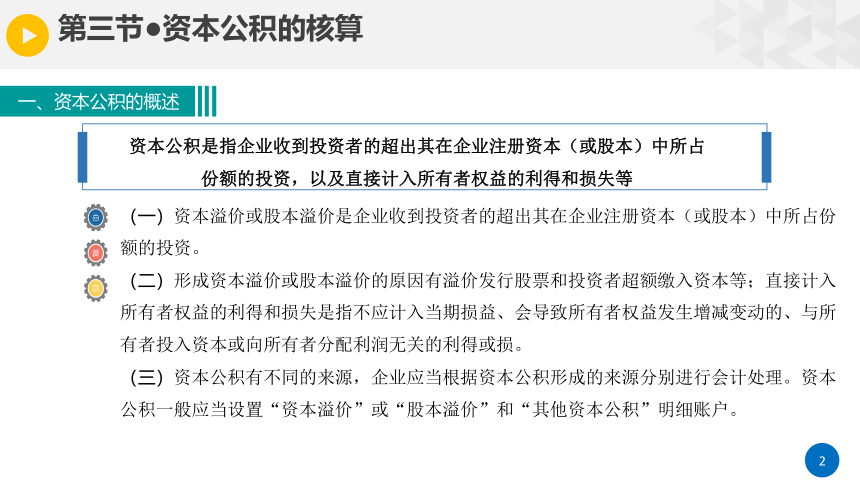 第三节●资本公积的核算

一、资本公积的概述

资本公积是指企业收到投资者的超出其在企业注册资本（或股本）中所占份额的投资，以及直接计入所有者权益的利得和损失等

（一）资本溢价或股本溢价是企业收到投资者的超出其在企业注册资本（或股本）中所占份额的投资。

（二）形成资本溢价或股本溢价的原因有溢价发行股票和投资者超额缴入资本等；直接计入所有者权益的利得和损失是指不应计入当期损益、会导致所有者权益发生增减变动的、与所有者投入资本或向所有者分配利润无关的利得或损。

（三）资本公积有不同的来源，企业应当根据资本公积形成的来源分别进行会计处理。资本公积一般应当设置“资本溢价”或“股本溢价”和“其他资本公积”明细账户。

2